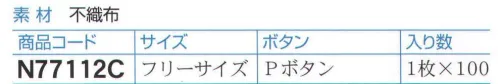 素材　不織布

| 商品コード | サイズ | ボタン | 入り数 |
|---|---|---|---|
| N77112C | フリーサイズ | Pボタン | 1枚×100 |